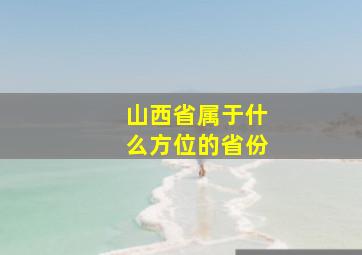 山西省属于什么方位的省份